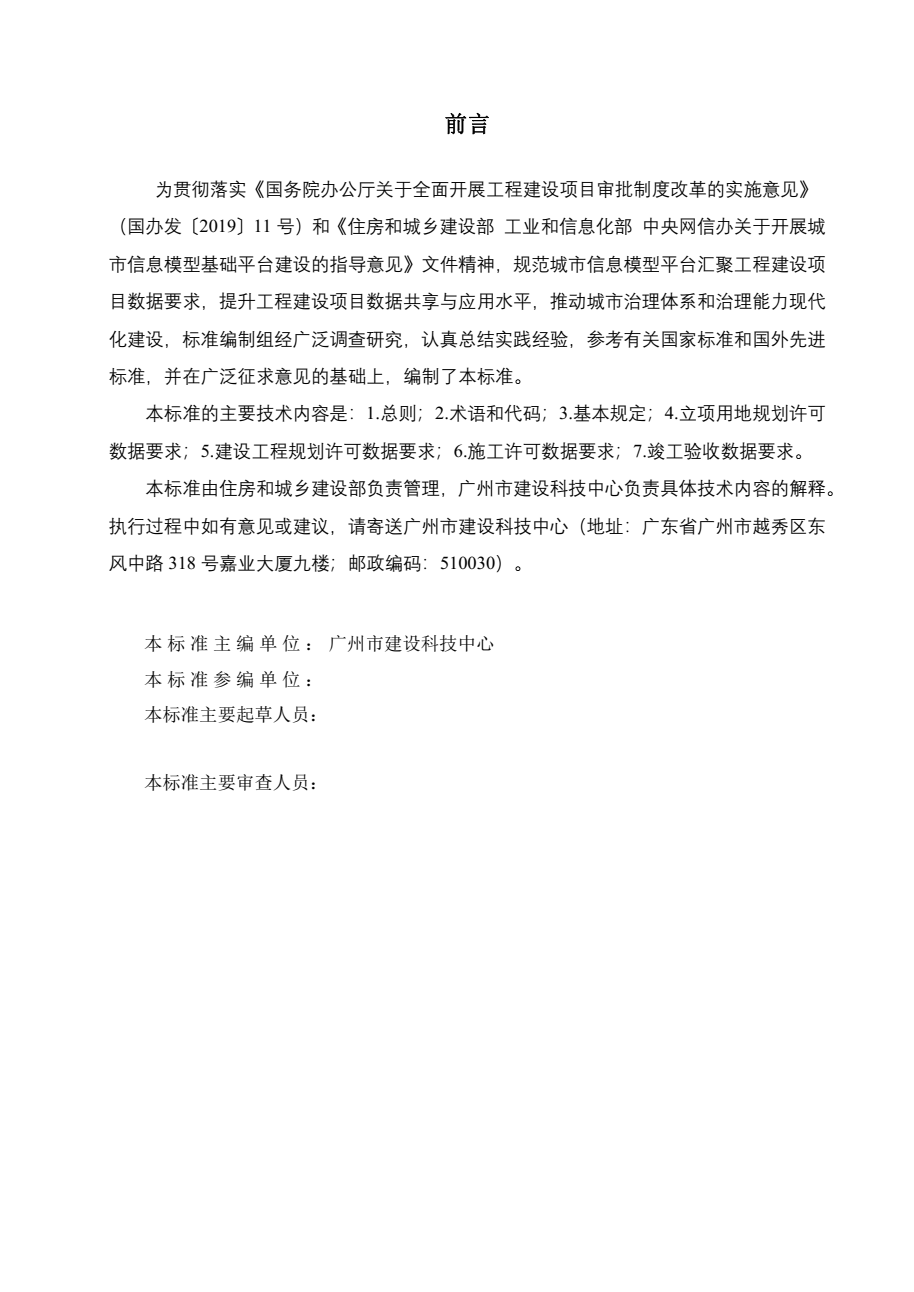 前言

为贯彻落实《国务院办公厅关于全面开展工程建设项目审批制度改革的实施意见》（国办发〔2019〕11号）和《住房和城乡建设部 工业和信息化部 中央网信办关于开展城市信息模型基础平台建设的指导意见》文件精神，规范城市信息模型平台汇聚工程建设项目数据要求，提升工程建设项目数据共享与应用水平，推动城市治理体系和治理能力现代化建设，标准编制组经广泛调查研究，认真总结实践经验，参考有关国家标准和国外先进标准，并在广泛征求意见的基础上，编制了本标准。

本标准的主要技术内容是：1.总则；2.术语和代码；3.基本规定；4.立项用地规划许可数据要求；5.建设工程规划许可数据要求；6.施工许可数据要求；7.竣工验收数据要求。

本标准由住房和城乡建设部负责管理，广州市建设科技中心负责具体技术内容的解释。执行过程中如有意见或建议，请寄送广州市建设科技中心（地址：广东省广州市越秀区东风中路318号嘉业大厦九楼；邮政编码：510030）。

本标准主编单位：广州市建设科技中心
本标准参编单位：
本标准主要起草人员：

本标准主要审查人员：